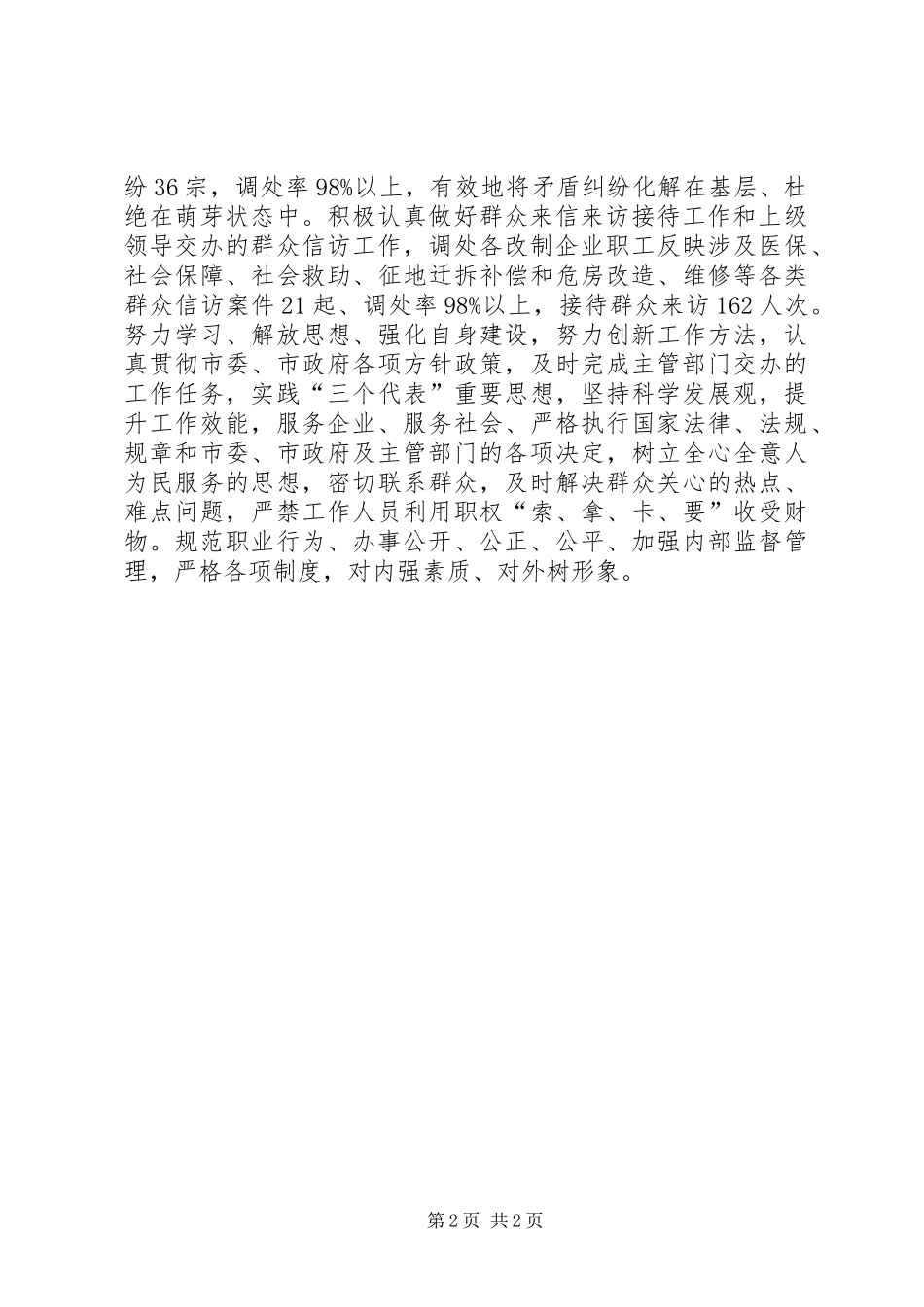 纷36宗，调处率98%以上，有效地将矛盾纠纷化解在基层、杜绝在萌芽状态中。积极认真做好群众来信来访接待工作和上级领导交办的群众信访工作，调处各改制企业职工反映涉及医保、社会保障、社会救助、征地迁拆补偿和危房改造、维修等各类群众信访案件21起、调处率98%以上，接待群众来访162人次。努力学习、解放思想、强化自身建设，努力创新工作方法，认真贯彻市委、市政府各项方针政策，及时完成主管部门交办的工作任务，实践“三个代表”重要思想，坚持科学发展观，提升工作效能，服务企业、服务社会、严格执行国家法律、法规、规章和市委、市政府及主管部门的各项决定，树立全心全意人为民服务的思想，密切联系群众，及时解决群众关心的热点、难点问题，严禁工作人员利用职权“索、拿、卡、要”收受财物。规范职业行为、办事公开、公正、公平、加强内部监督管理，严格各项制度，对内强素质、对外树形象。

第2页 共2页